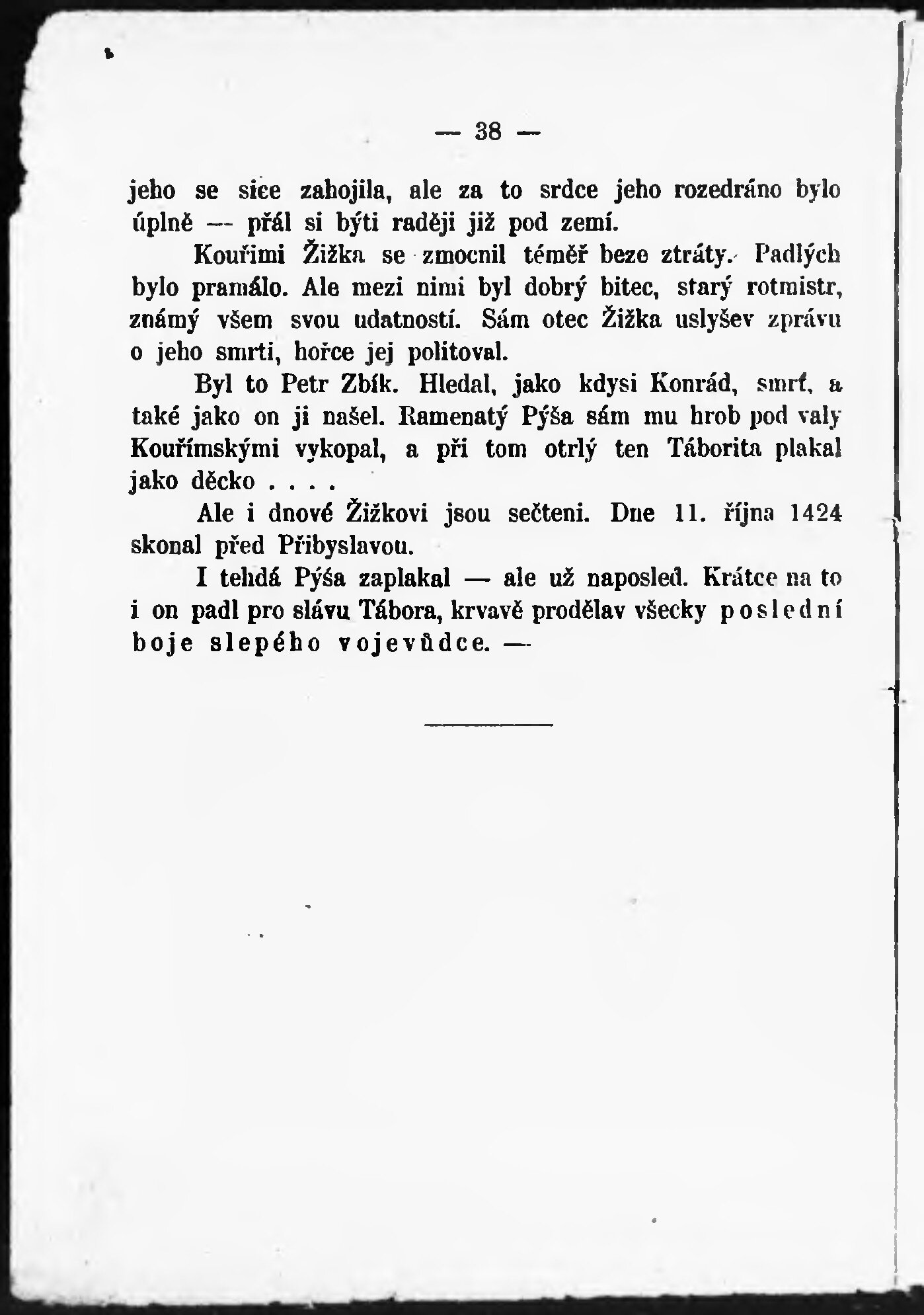 — 38 —

jeho se sice zahojila, ale za to srdce jeho rozedráno bylo úplně — přál si býti raději již pod zemí.

Kouřimi Žižka se zmocnil téměř beze ztráty. Padlých bylo pramálo. Ale mezi nimi byl dobrý bitec, starý rotmistr, známý všem svou udatností. Sám otec Žižka uslyšev zprávu o jeho smrti, hořce jej politoval.

Byl to Petr Zbík. Hledal, jako kdysi Konrád, smrť, a také jako on ji našel. Ramenatý Pýša sám mu hrob pod valy Kouřímskými vykopal, a při tom otrlý ten Táborita plakal jako děcko . . . .

Ale i dnové Žižkovi jsou sečteni. Dne 11. října 1424 skonal před Přibyslavou.

I tehdá Pýša zaplakal — ale už naposled. Krátce na to i on padl pro slávu Tábora, krvavě prodělav všecky poslední boje slepého vojevůdce. —